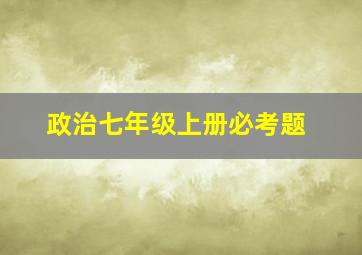 政治七年级上册必考题